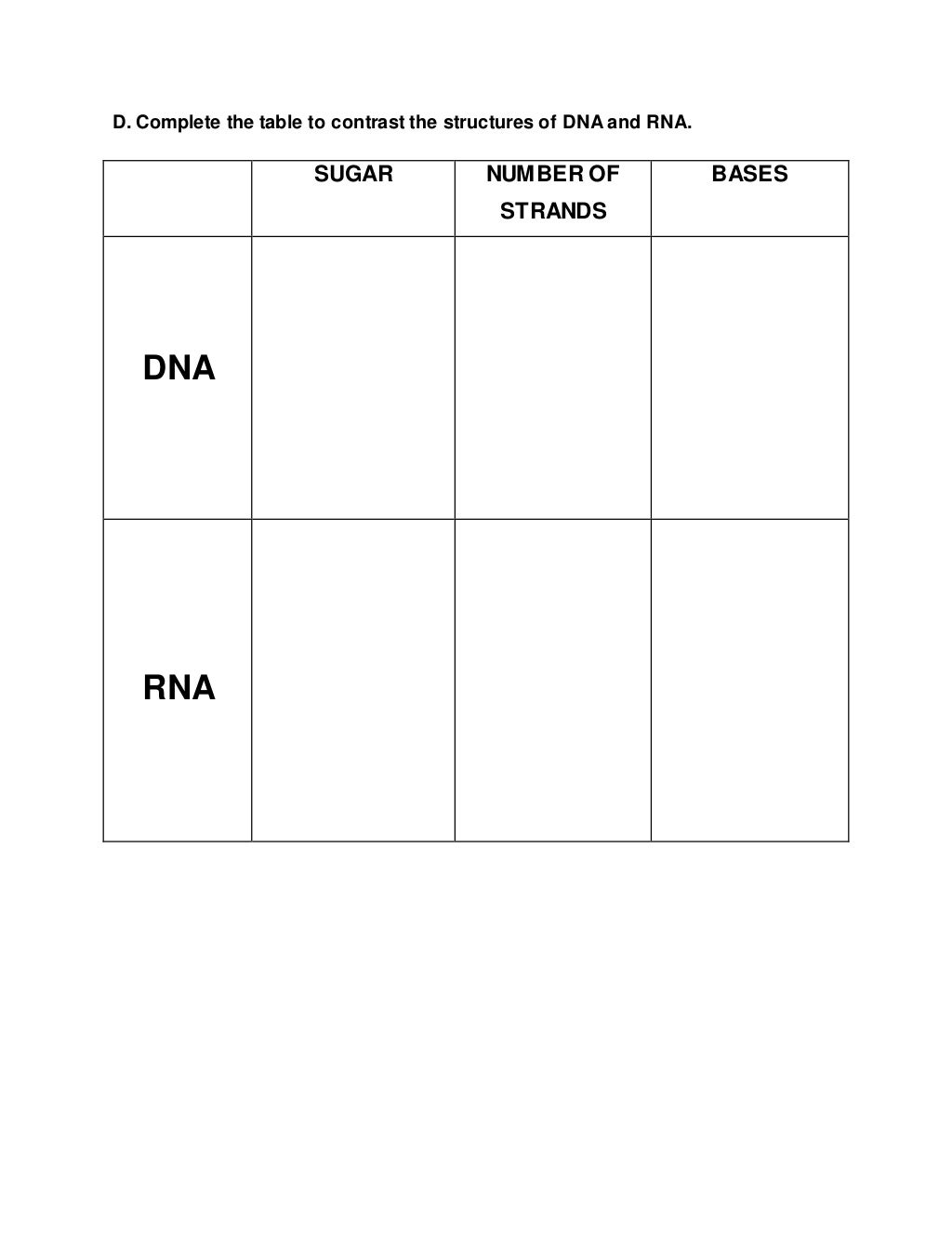 D. Complete the table to contrast the structures of DNA and RNA.

| | SUGAR | NUMBER OF STRANDS | BASES |
|---|---|---|---|
| DNA | | | |
| RNA | | | |